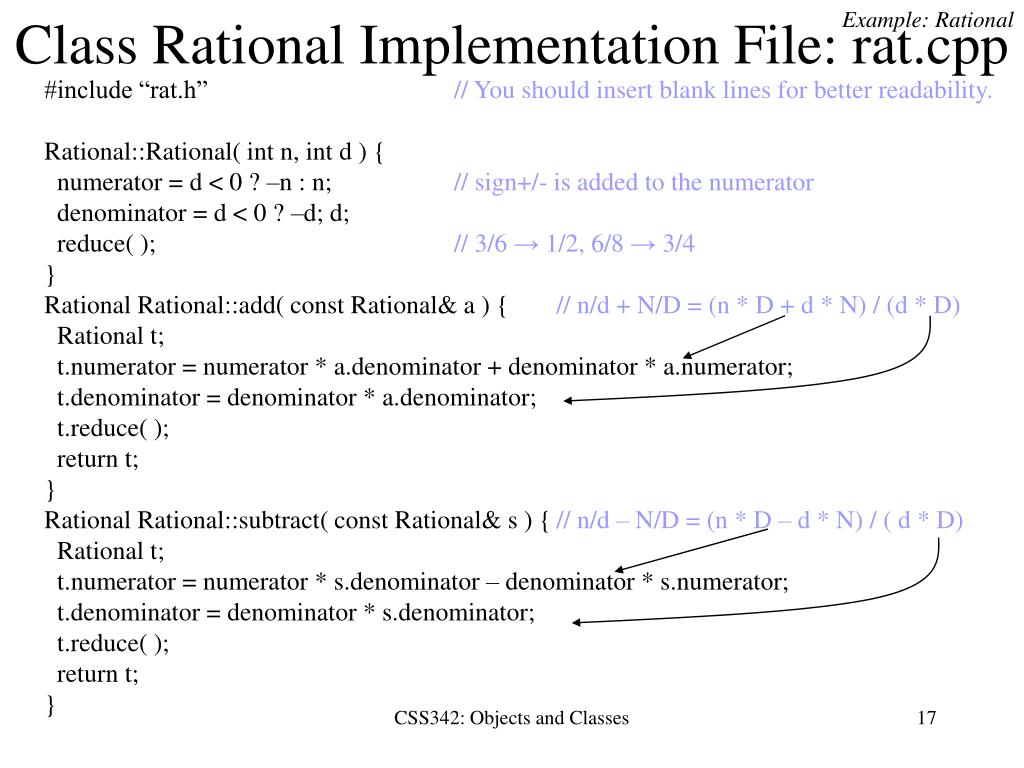 Example: Rational

Class Rational Implementation File: rat.cpp

#include “rat.h” // You should insert blank lines for better readability.

Rational::Rational( int n, int d ) {
numerator = d < 0 ? –n : n; // sign+/- is added to the numerator
denominator = d < 0 ? –d; d;
reduce( ); // 3/6 → 1/2, 6/8 → 3/4
}
Rational Rational::add( const Rational& a ) { // n/d + N/D = (n * D + d * N) / (d * D)
Rational t;
t.numerator = numerator * a.denominator + denominator * a.numerator;
t.denominator = denominator * a.denominator;
t.reduce( );
return t;
}
Rational Rational::subtract( const Rational& s ) { // n/d – N/D = (n * D – d * N) / ( d * D)
Rational t;
t.numerator = numerator * s.denominator – denominator * s.numerator;
t.denominator = denominator * s.denominator;
t.reduce( );
return t;
}

CSS342: Objects and Classes

17